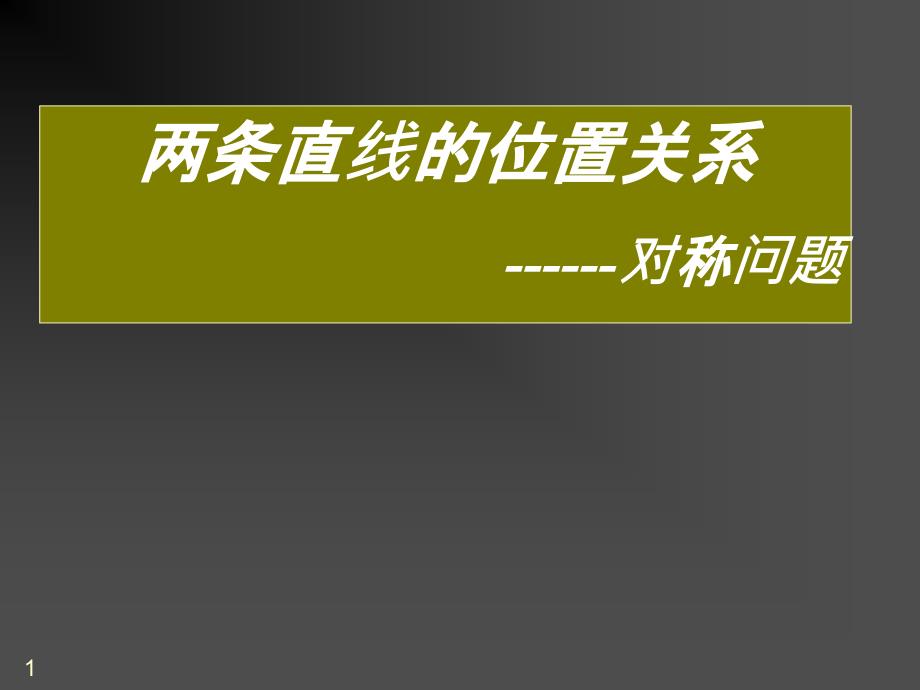 两条直线的位置关系

------对称问题

1